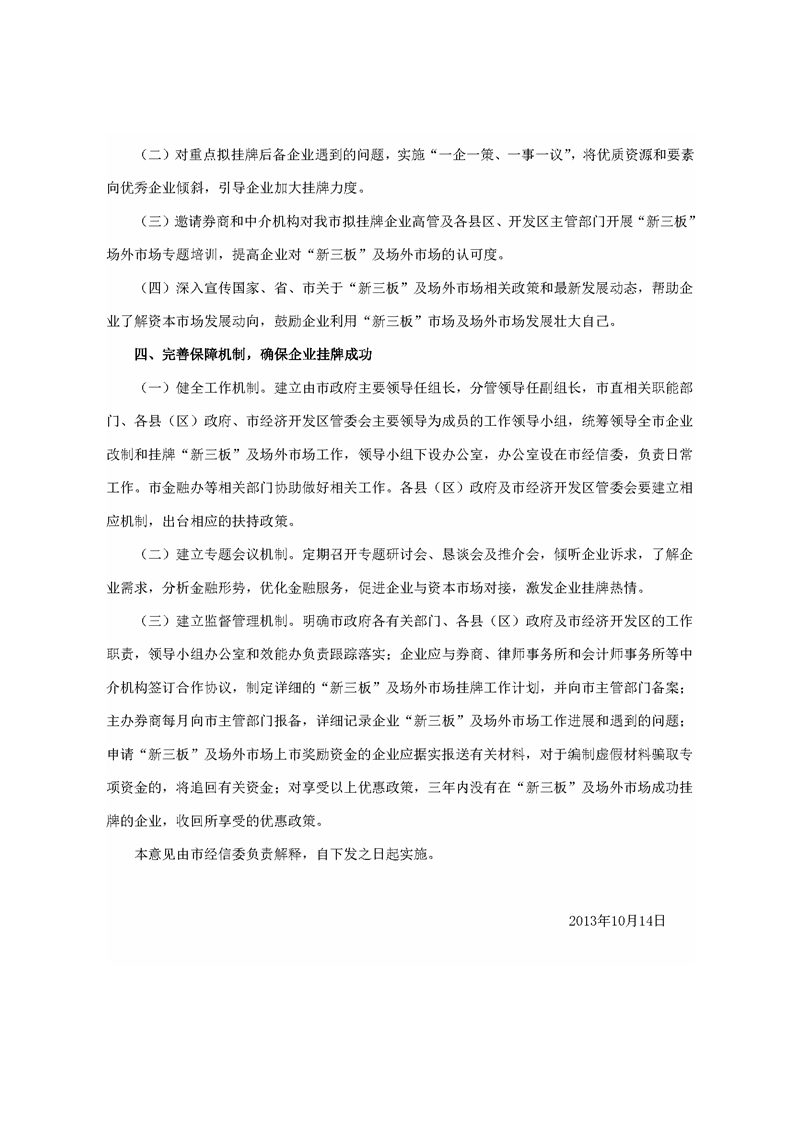 （二）对重点拟挂牌后备企业遇到的问题，实施“一企一策、一事一议”，将优质资源和要素向优秀企业倾斜，引导企业加大挂牌力度。

（三）邀请券商和中介机构对我市拟挂牌企业高管及各县区、开发区主管部门开展“新三板”场外市场专题培训，提高企业对“新三板”及场外市场的认可度。

（四）深入宣传国家、省、市关于“新三板”及场外市场相关政策和最新发展动态，帮助企业了解资本市场发展动向，鼓励企业利用“新三板”市场及场外市场发展壮大自己。

四、完善保障机制，确保企业挂牌成功

（一）健全工作机制。建立由市政府主要领导任组长，分管领导任副组长，市直相关职能部门、各县（区）政府、市经济开发区管委会主要领导为成员的工作领导小组，统筹领导全市企业改制和挂牌“新三板”及场外市场工作，领导小组下设办公室，办公室设在市经信委，负责日常工作。市金融办等相关部门协助做好相关工作。各县（区）政府及市经济开发区管委会要建立相应机制，出台相应的扶持政策。

（二）建立专题会议机制。定期召开专题研讨会、恳谈会及推介会，倾听企业诉求，了解企业需求，分析金融形势，优化金融服务，促进企业与资本市场对接，激发企业挂牌热情。

（三）建立监督管理机制。明确市政府各有关部门、各县（区）政府及市经济开发区的工作职责，领导小组办公室和效能办负责跟踪落实；企业应与券商、律师事务所和会计师事务所等中介机构签订合作协议，制定详细的“新三板”及场外市场挂牌工作计划，并向市主管部门备案；主办券商每月向市主管部门报备，详细记录企业“新三板”及场外市场工作进展和遇到的问题；申请“新三板”及场外市场上市奖励资金的企业应据实报送有关材料，对于编制虚假材料骗取专项资金的，将追回有关资金；对享受以上优惠政策，三年内没有在“新三板”及场外市场成功挂牌的企业，收回所享受的优惠政策。

本意见由市经信委负责解释，自下发之日起实施。

2013年10月14日